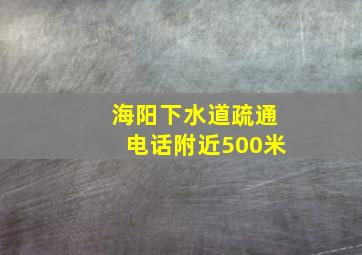 海阳下水道疏通
电话附近500米